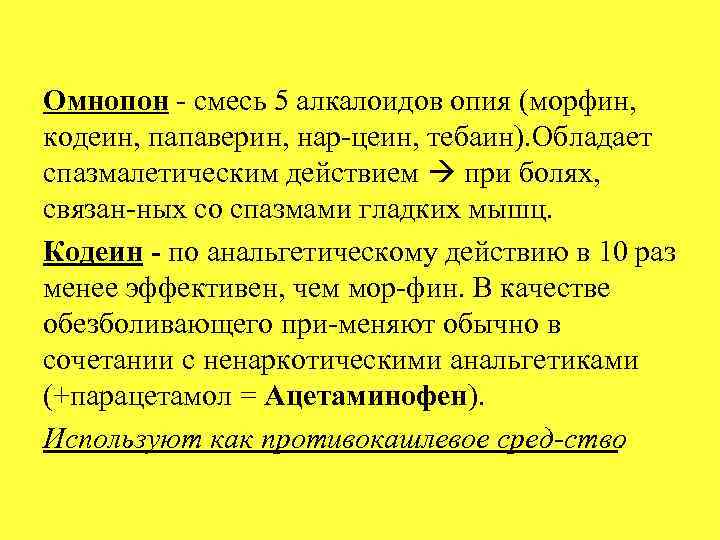 Омнопон - смесь 5 алкалоидов опия (морфин, кодеин, папаверин, нар-цеин, тебаин).Обладает спазмалетическим действием → при болях, связан-ных со спазмами гладких мышц.

Кодеин - по анальгетическому действию в 10 раз менее эффективен, чем мор-фин. В качестве обезболивающего при-меняют обычно в сочетании с ненаркотическими анальгетиками (+парацетамол = Ацетаминофен).

Используют как противокашлевое сред-ство